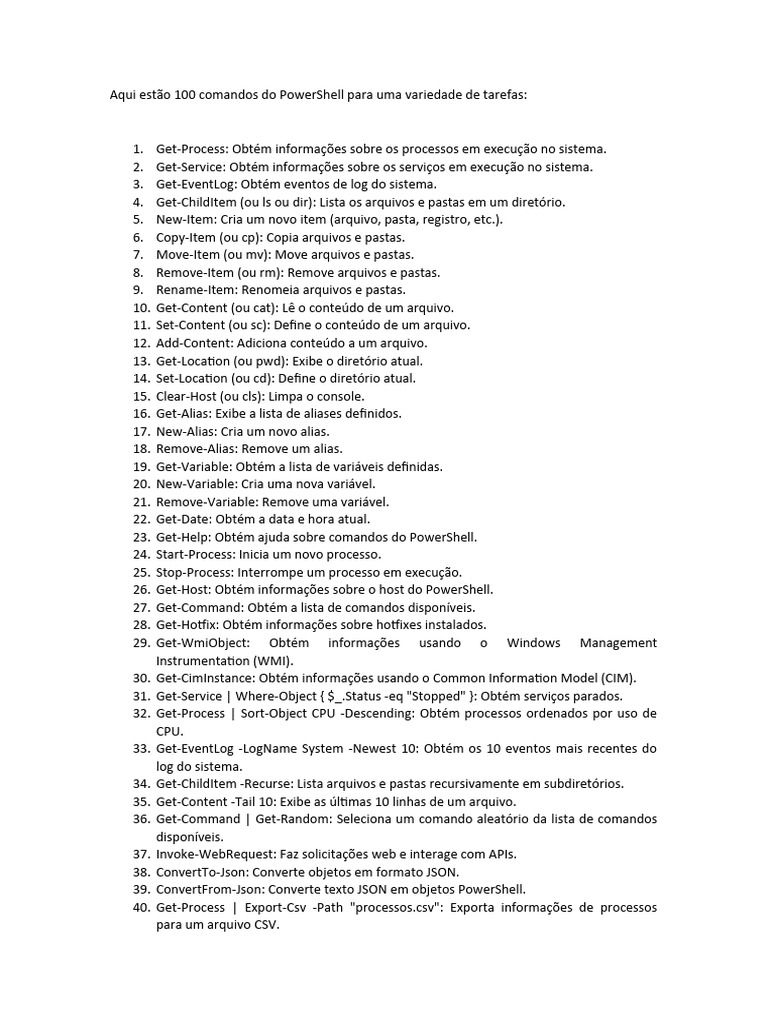 Aqui estão 100 comandos do PowerShell para uma variedade de tarefas:

1. Get-Process: Obtém informações sobre os processos em execução no sistema.
2. Get-Service: Obtém informações sobre os serviços em execução no sistema.
3. Get-EventLog: Obtém eventos de log do sistema.
4. Get-ChildItem (ou ls ou dir): Lista os arquivos e pastas em um diretório.
5. New-Item: Cria um novo item (arquivo, pasta, registro, etc.).
6. Copy-Item (ou cp): Copia arquivos e pastas.
7. Move-Item (ou mv): Move arquivos e pastas.
8. Remove-Item (ou rm): Remove arquivos e pastas.
9. Rename-Item: Renomeia arquivos e pastas.
10. Get-Content (ou cat): Lê o conteúdo de um arquivo.
11. Set-Content (ou sc): Define o conteúdo de um arquivo.
12. Add-Content: Adiciona conteúdo a um arquivo.
13. Get-Location (ou pwd): Exibe o diretório atual.
14. Set-Location (ou cd): Define o diretório atual.
15. Clear-Host (ou cls): Limpa o console.
16. Get-Alias: Exibe a lista de aliases definidos.
17. New-Alias: Cria um novo alias.
18. Remove-Alias: Remove um alias.
19. Get-Variable: Obtém a lista de variáveis definidas.
20. New-Variable: Cria uma nova variável.
21. Remove-Variable: Remove uma variável.
22. Get-Date: Obtém a data e hora atual.
23. Get-Help: Obtém ajuda sobre comandos do PowerShell.
24. Start-Process: Inicia um novo processo.
25. Stop-Process: Interrompe um processo em execução.
26. Get-Host: Obtém informações sobre o host do PowerShell.
27. Get-Command: Obtém a lista de comandos disponíveis.
28. Get-Hotfix: Obtém informações sobre hotfixes instalados.
29. Get-WmiObject: Obtém informações usando o Windows Management Instrumentation (WMI).
30. Get-CimInstance: Obtém informações usando o Common Information Model (CIM).
31. Get-Service | Where-Object { $_.Status -eq "Stopped" }: Obtém serviços parados.
32. Get-Process | Sort-Object CPU -Descending: Obtém processos ordenados por uso de CPU.
33. Get-EventLog -LogName System -Newest 10: Obtém os 10 eventos mais recentes do log do sistema.
34. Get-ChildItem -Recurse: Lista arquivos e pastas recursivamente em subdiretórios.
35. Get-Content -Tail 10: Exibe as últimas 10 linhas de um arquivo.
36. Get-Command | Get-Random: Seleciona um comando aleatório da lista de comandos disponíveis.
37. Invoke-WebRequest: Faz solicitações web e interage com APIs.
38. ConvertTo-Json: Converte objetos em formato JSON.
39. ConvertFrom-Json: Converte texto JSON em objetos PowerShell.
40. Get-Process | Export-Csv -Path "processos.csv": Exporta informações de processos para um arquivo CSV.